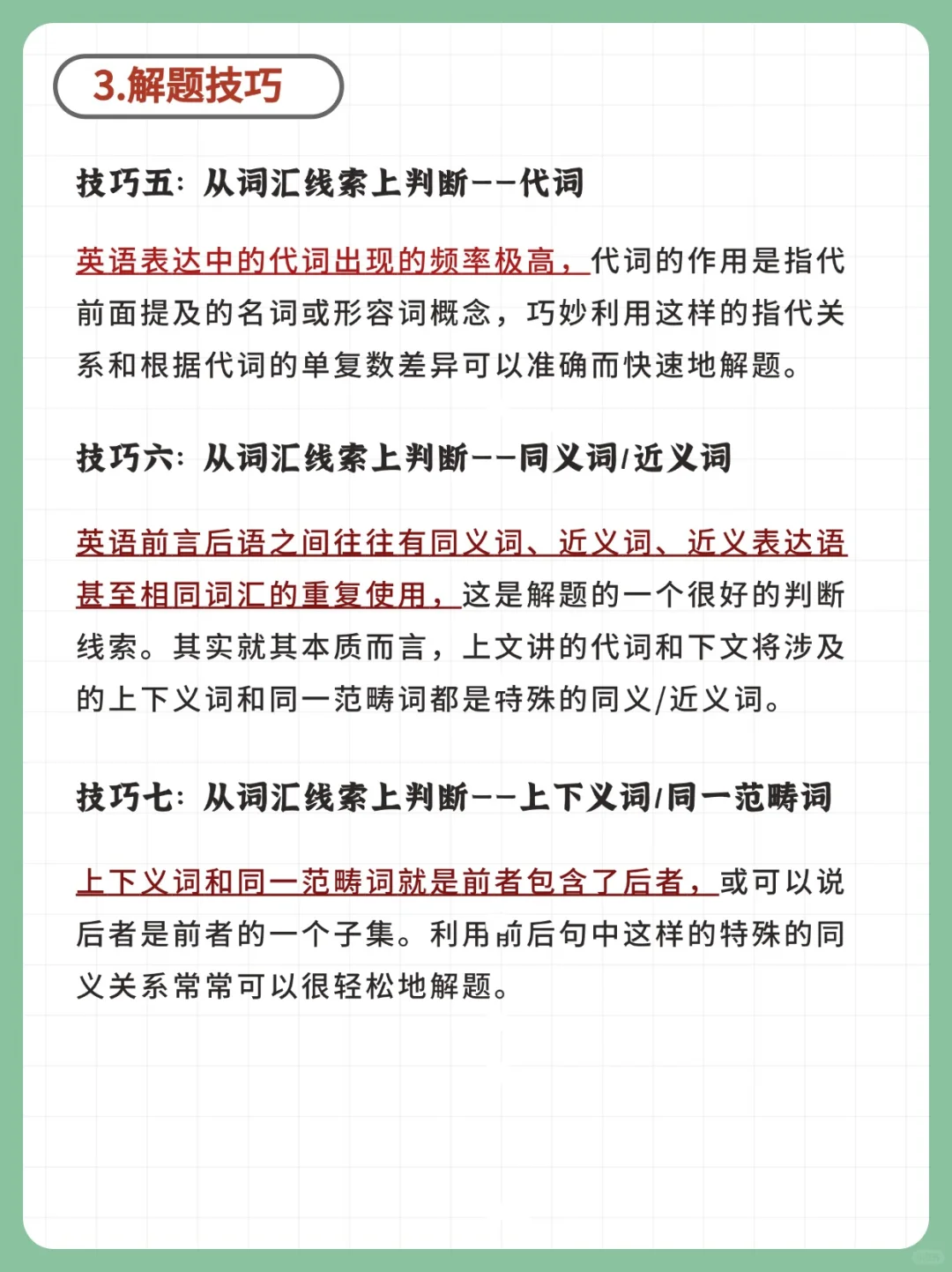 3.解题技巧

技巧五：从词汇线索上判断——代词

英语表达中的代词出现的频率极高，代词的作用是指代前面提及的名词或形容词概念，巧妙利用这样的指代关系和根据代词的单复数差异可以准确而快速地解题。

技巧六：从词汇线索上判断——同义词/近义词

英语前言后语之间往往有同义词、近义词、近义表达语甚至相同词汇的重复使用，这是解题的一个很好的判断线索。其实就其本质而言，上文讲的代词和下文将涉及的上下义词和同一范畴词都是特殊的同义/近义词。

技巧七：从词汇线索上判断——上下义词/同一范畴词

上下义词和同一范畴词就是前者包含了后者，或可以说后者是前者的一个子集。利用前后句中这样的特殊的同义关系常常可以很轻松地解题。